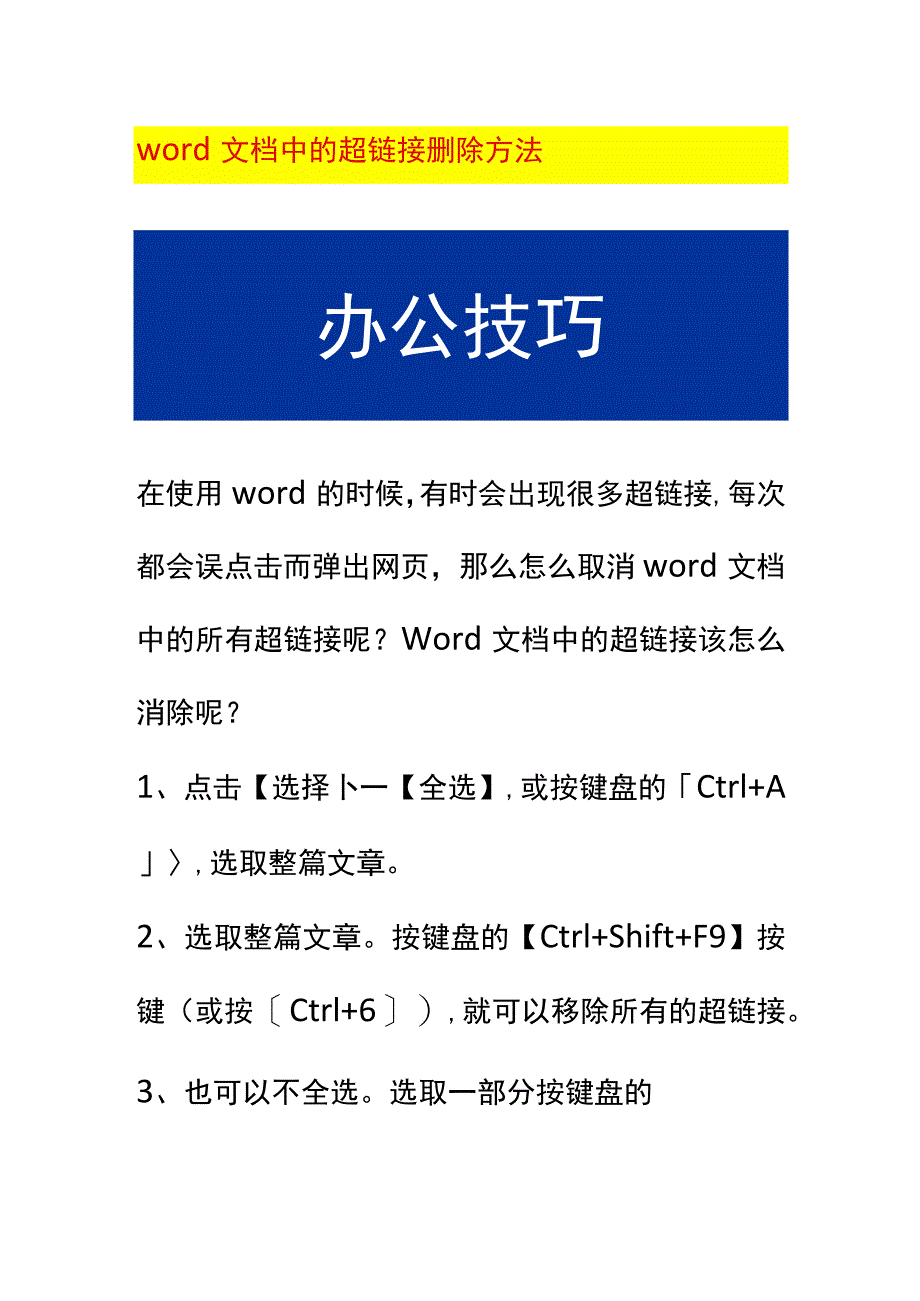 word 文档中的超链接删除方法

办公技巧

在使用 word 的时候,有时会出现很多超链接,每次都会误点击而弹出网页，那么怎么取消 word 文档中的所有超链接呢？Word 文档中的超链接该怎么消除呢？

1、点击【选择卜一【全选】,或按键盘的「Ctrl+A」〉,选取整篇文章。

2、选取整篇文章。按键盘的【Ctrl+Shift+F9】按键（或按〔Ctrl+6〕）,就可以移除所有的超链接。

3、也可以不全选。选取一部分按键盘的